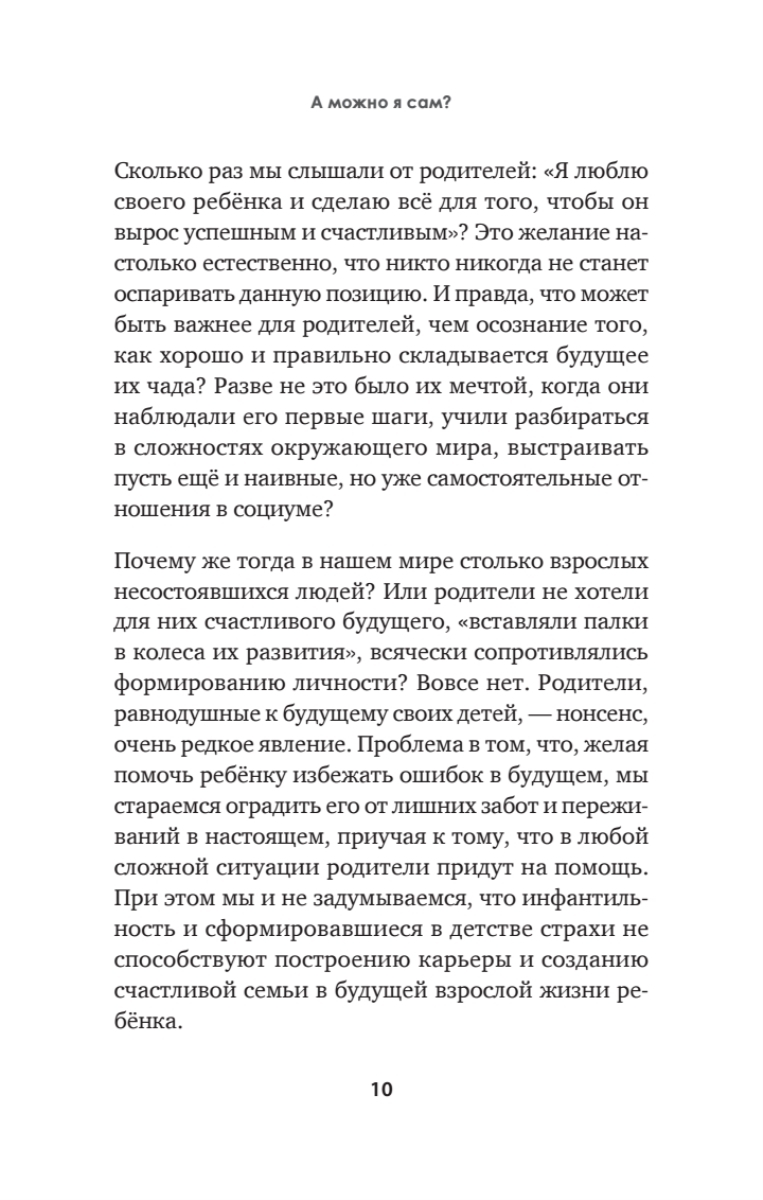 А можно я сам?

Сколько раз мы слышали от родителей: «Я люблю своего ребёнка и сделаю всё для того, чтобы он вырос успешным и счастливым»? Это желание настолько естественно, что никто никогда не станет оспаривать данную позицию. И правда, что может быть важнее для родителей, чем осознание того, как хорошо и правильно складывается будущее их чада? Разве не это было их мечтой, когда они наблюдали его первые шаги, учили разбираться в сложностях окружающего мира, выстраивать пусть ещё и наивные, но уже самостоятельные отношения в социуме?

Почему же тогда в нашем мире столько взрослых несостоявшихся людей? Или родители не хотели для них счастливого будущего, «вставляли палки в колеса их развития», всячески сопротивлялись формированию личности? Вовсе нет. Родители, равнодушные к будущему своих детей, — нонсенс, очень редкое явление. Проблема в том, что, желая помочь ребёнку избежать ошибок в будущем, мы стараемся оградить его от лишних забот и переживаний в настоящем, приучая к тому, что в любой сложной ситуации родители придут на помощь. При этом мы и не задумываемся, что инфантильность и сформировавшиеся в детстве страхи не способствуют построению карьеры и созданию счастливой семьи в будущей взрослой жизни ребёнка.

10